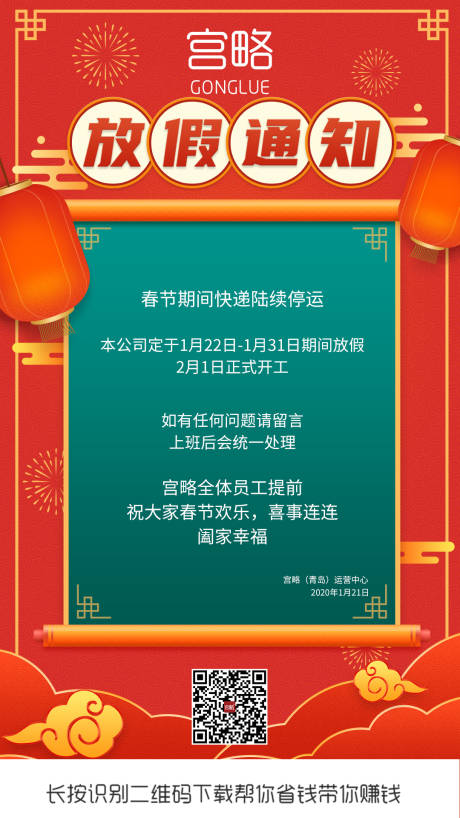 宫略
GONGLUE

放假通知

春节期间快递陆续停运

本公司定于1月22日-1月31日期间放假
2月1日正式开工

如有任何问题请留言
上班后会统一处理

宫略全体员工提前
祝大家春节欢乐，喜事连连
阖家幸福

宫略（青岛）运营中心
2020年1月21日

长按识别二维码下载帮你省钱带你赚钱